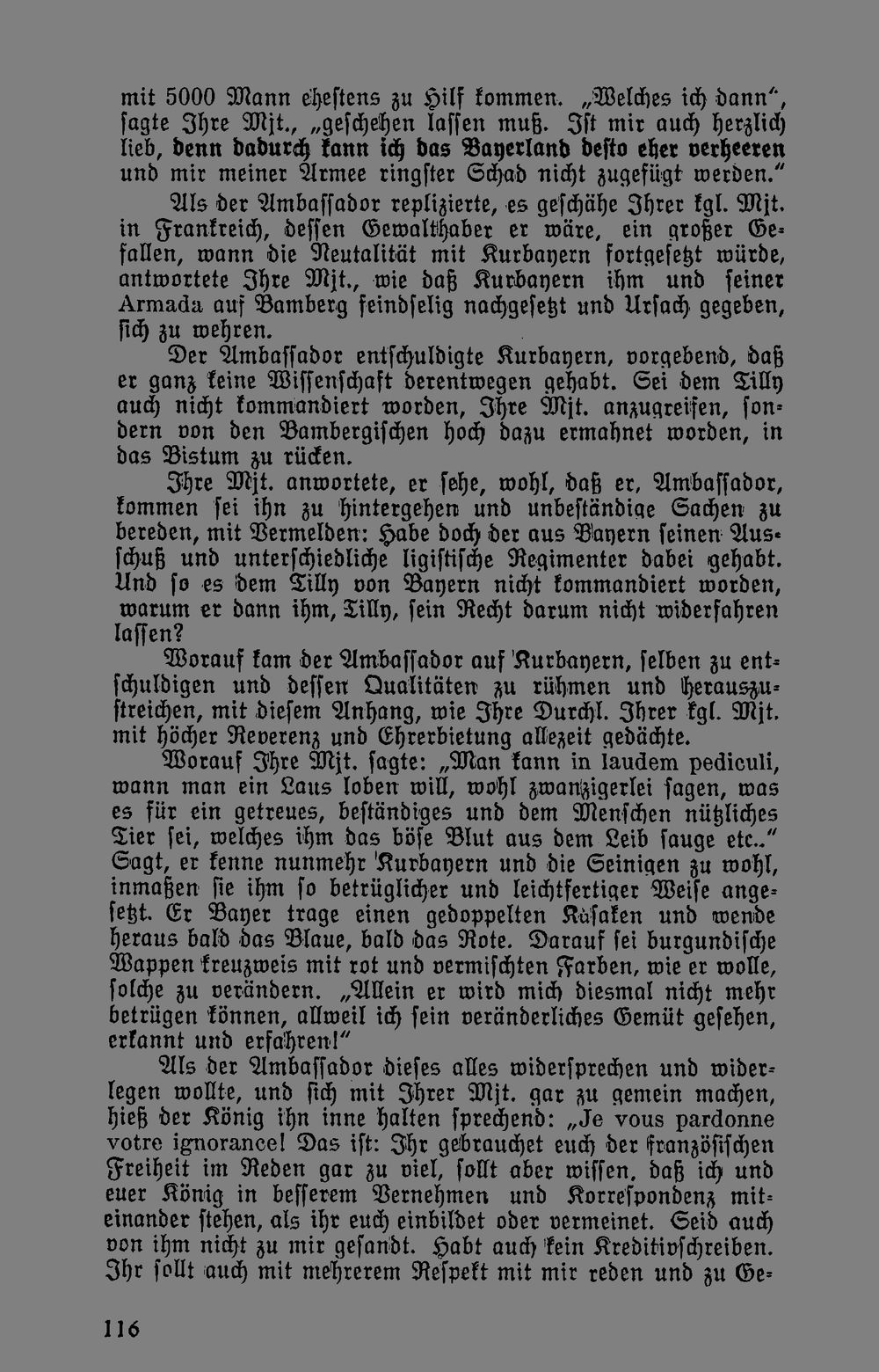 mit 5000 Mann ehestens zu Hilf kommen. „Welches ich dann", sagte Ihre Mjt., „geschehen lassen muß. Ist mir auch herzlich lieb, denn dadurch kann ich das Bayerland desto eher verheeren und mir meiner Armee ringster Schad nicht zugefügt werden."

Als der Ambassador replizierte, es geschähe Ihrer kgl. Mjt. in Frankreich, dessen Gewalthaber er wäre, ein großer Gefallen, wann die Neutalität mit Kurbayern fortgesetzt würde, antwortete Ihre Mjt., wie daß Kurbayern ihm und seiner Armada auf Bamberg feindselig nachgesetzt und Ursach gegeben, sich zu wehren.

Der Ambassador entschuldigte Kurbayern, vorgebend, daß er ganz keine Wissenschaft derentwegen gehabt. Sei dem Tilly auch nicht kommandiert worden, Ihre Mjt. anzugreifen, sondern von den Bambergischen hoch dazu ermahnet worden, in das Bistum zu rücken.

Ihre Mjt. anwortete, er sehe, wohl, daß er, Ambassador, kommen sei ihn zu hintergehen und unbeständige Sachen zu bereden, mit Vermelden: Habe doch der aus Bayern seinen Ausschuß und unterschiedliche ligistische Regimenter dabei gehabt. Und so es dem Tilly von Bayern nicht kommandiert worden, warum er dann ihm, Tilly, sein Recht darum nicht widerfahren lassen?

Worauf kam der Ambassador auf Kurbayern, selben zu entschuldigen und dessen Qualitäten zu rühmen und herauszustreichen, mit diesem Anhang, wie Ihre Durchl. Ihrer kgl. Mjt. mit höcher Reverenz und Ehrerbietung allezeit gedächte.

Worauf Ihre Mjt. sagte: „Man kann in laudem pediculi, wann man ein Laus loben will, wohl zwanzigerlei sagen, was es für ein getreues, beständiges und dem Menschen nützliches Tier sei, welches ihm das böse Blut aus dem Leib sauge etc.." Sagt, er kenne nunmehr Kurbayern und die Seinigen zu wohl, inmaßen sie ihm so betrüglicher und leichtfertiger Weise angesetzt. Er Bayer trage einen gedoppelten Kasaken und wende heraus bald das Blaue, bald das Rote. Darauf sei burgundische Wappen kreuzweis mit rot und vermischten Farben, wie er wolle, solche zu verändern. „Allein er wird mich diesmal nicht mehr betrügen können, allweil ich sein veränderliches Gemüt gesehen, erkannt und erfahren!"

Als der Ambassador dieses alles widersprechen und widerlegen wollte, und sich mit Ihrer Mjt. gar zu gemein machen, hieß der König ihn inne halten sprechend: „Je vous pardonne votre ignorance! Das ist: Ihr gebrauchet euch der französischen Freiheit im Reden gar zu viel, sollt aber wissen, daß ich und euer König in besserem Vernehmen und Korrespondenz miteinander stehen, als ihr euch einbildet oder vermeinet. Seid auch von ihm nicht zu mir gesandt. Habt auch kein Kreditivschreiben. Ihr sollt auch mit mehrerem Respekt mit mir reden und zu Ge-

116